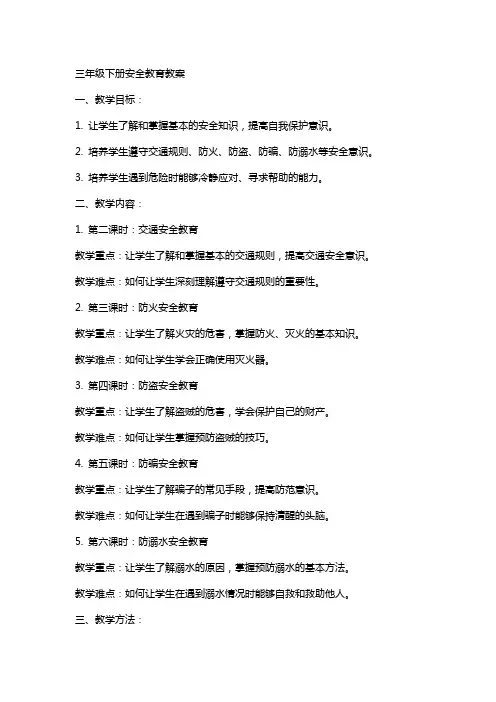 三年级下册安全教育教案

一、教学目标：

1. 让学生了解和掌握基本的安全知识，提高自我保护意识。

2. 培养学生遵守交通规则、防火、防盗、防骗、防溺水等安全意识。

3. 培养学生遇到危险时能够冷静应对、寻求帮助的能力。

二、教学内容：

1. 第二课时：交通安全教育

教学重点：让学生了解和掌握基本的交通规则，提高交通安全意识。

教学难点：如何让学生深刻理解遵守交通规则的重要性。

2. 第三课时：防火安全教育

教学重点：让学生了解火灾的危害，掌握防火、灭火的基本知识。

教学难点：如何让学生学会正确使用灭火器。

3. 第四课时：防盗安全教育

教学重点：让学生了解盗贼的危害，学会保护自己的财产。

教学难点：如何让学生掌握预防盗贼的技巧。

4. 第五课时：防骗安全教育

教学重点：让学生了解骗子的常见手段，提高防范意识。

教学难点：如何让学生在遇到骗子时能够保持清醒的头脑。

5. 第六课时：防溺水安全教育

教学重点：让学生了解溺水的原因，掌握预防溺水的基本方法。

教学难点：如何让学生在遇到溺水情况时能够自救和救助他人。

三、教学方法：